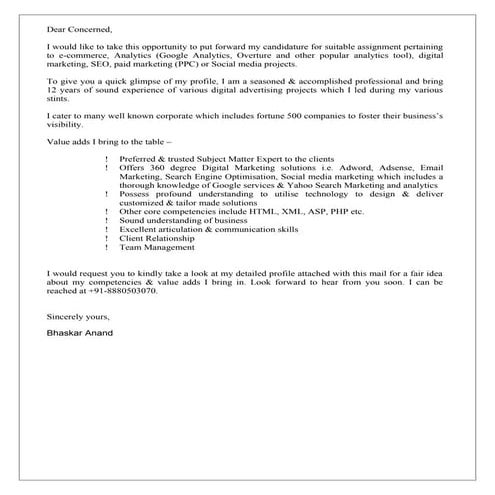 Dear Concerned,

I would like to take this opportunity to put forward my candidature for suitable assignment pertaining to e-commerce, Analytics (Google Analytics, Overture and other popular analytics tool), digital marketing, SEO, paid marketing (PPC) or Social media projects.

To give you a quick glimpse of my profile, I am a seasoned & accomplished professional and bring 12 years of sound experience of various digital advertising projects which I led during my various stints.

I cater to many well known corporate which includes fortune 500 companies to foster their business's visibility.

Value adds I bring to the table –

! Preferred & trusted Subject Matter Expert to the clients
! Offers 360 degree Digital Marketing solutions i.e. Adword, Adsense, Email Marketing, Search Engine Optimisation, Social media marketing which includes a thorough knowledge of Google services & Yahoo Search Marketing and analytics
! Possess profound understanding to utilise technology to design & deliver customized & tailor made solutions
! Other core competencies include HTML, XML, ASP, PHP etc.
! Sound understanding of business
! Excellent articulation & communication skills
! Client Relationship
! Team Management

I would request you to kindly take a look at my detailed profile attached with this mail for a fair idea about my competencies & value adds I bring in. Look forward to hear from you soon. I can be reached at +91-8880503070.

Sincerely yours,

Bhaskar Anand